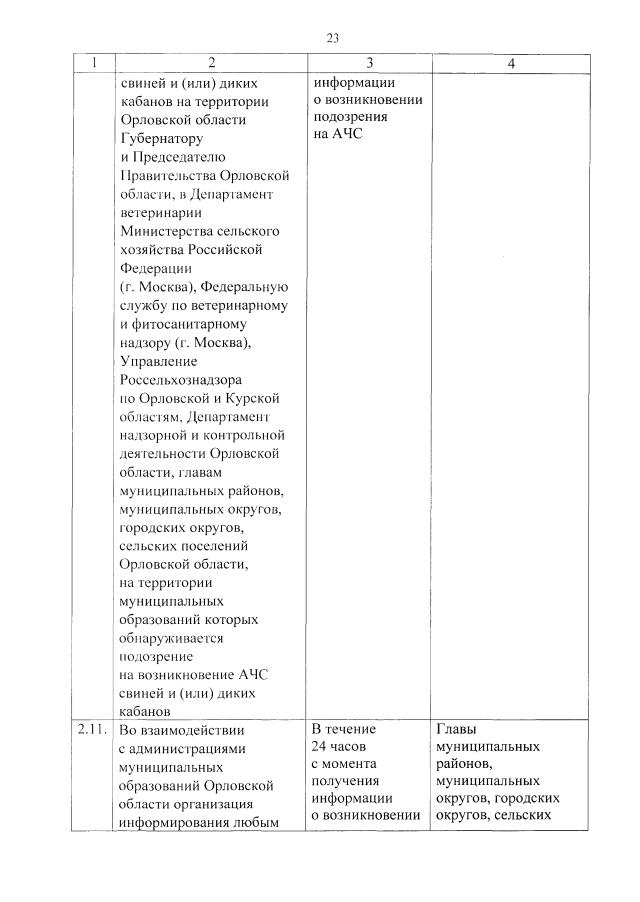 23

| 1 | 2 | 3 | 4 |
|---|---|---|---|
| | свиней и (или) диких кабанов на территории Орловской области Губернатору и Председателю Правительства Орловской области, в Департамент ветеринарии Министерства сельского хозяйства Российской Федерации (г. Москва), Федеральную службу по ветеринарному и фитосанитарному надзору (г. Москва), Управление Россельхознадзора по Орловской и Курской областям, Департамент надзорной и контрольной деятельности Орловской области, главам муниципальных районов, муниципальных округов, городских округов, сельских поселений Орловской области, на территории муниципальных образований которых обнаруживается подозрение на возникновение АЧС свиней и (или) диких кабанов | информации о возникновении подозрения на АЧС | |
| 2.11. | Во взаимодействии с администрациями муниципальных образований Орловской области организация информирования любым | В течение 24 часов с момента получения информации о возникновении | Главы муниципальных районов, муниципальных округов, городских округов, сельских |